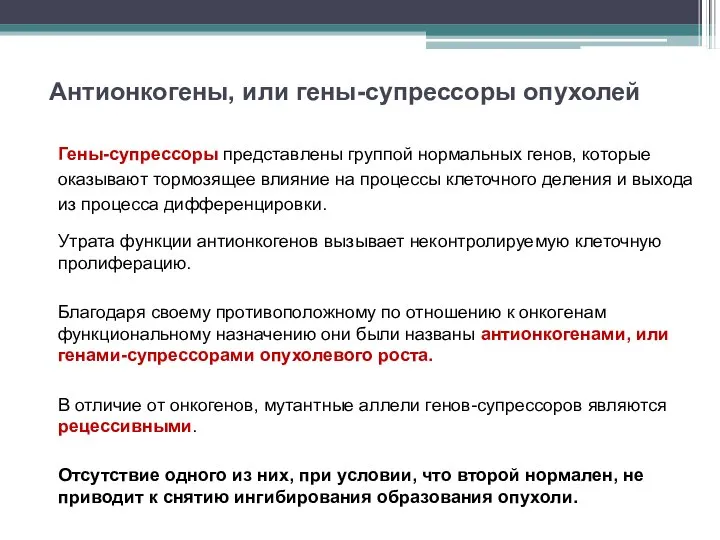 Антионкогены, или гены-супрессоры опухолей

Гены-супрессоры представлены группой нормальных генов, которые оказывают тормозящее влияние на процессы клеточного деления и выхода из процесса дифференцировки.

Утрата функции антионкогенов вызывает неконтролируемую клеточную пролиферацию.

Благодаря своему противоположному по отношению к онкогенам функциональному назначению они были названы антионкогенами, или генами-супрессорами опухолевого роста.

В отличие от онкогенов, мутантные аллели генов-супрессоров являются рецессивными.

Отсутствие одного из них, при условии, что второй нормален, не приводит к снятию ингибирования образования опухоли.